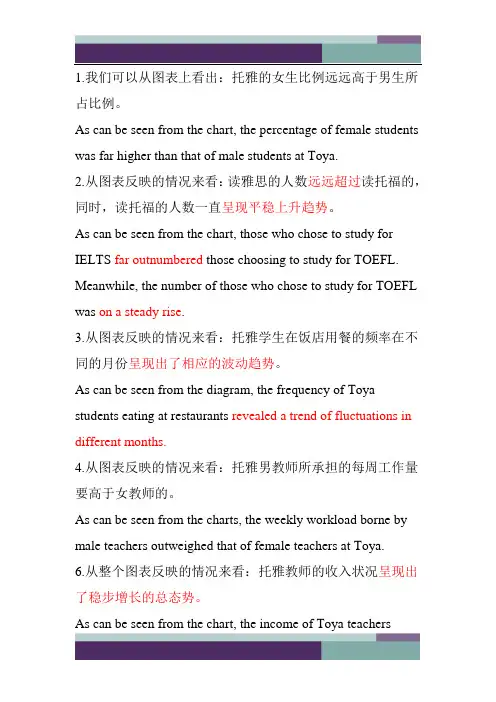 1.我们可以从图表上看出：托雅的女生比例远远高于男生所占比例。

As can be seen from the chart, the percentage of female students was far higher than that of male students at Toya.

2.从图表反映的情况来看：读雅思的人数远远超过读托福的，同时，读托福的人数一直呈现平稳上升趋势。

As can be seen from the chart, those who chose to study for IELTS far outnumbered those choosing to study for TOEFL. Meanwhile, the number of those who chose to study for TOEFL was on a steady rise.

3.从图表反映的情况来看：托雅学生在饭店用餐的频率在不同的月份呈现出了相应的波动趋势。

As can be seen from the diagram, the frequency of Toya students eating at restaurants revealed a trend of fluctuations in different months.

4.从图表反映的情况来看：托雅男教师所承担的每周工作量要高于女教师的。

As can be seen from the charts, the weekly workload borne by male teachers outweighed that of female teachers at Toya.

6.从整个图表反映的情况来看：托雅教师的收入状况呈现出了稳步增长的总态势。

As can be seen from the chart, the income of Toya teachers